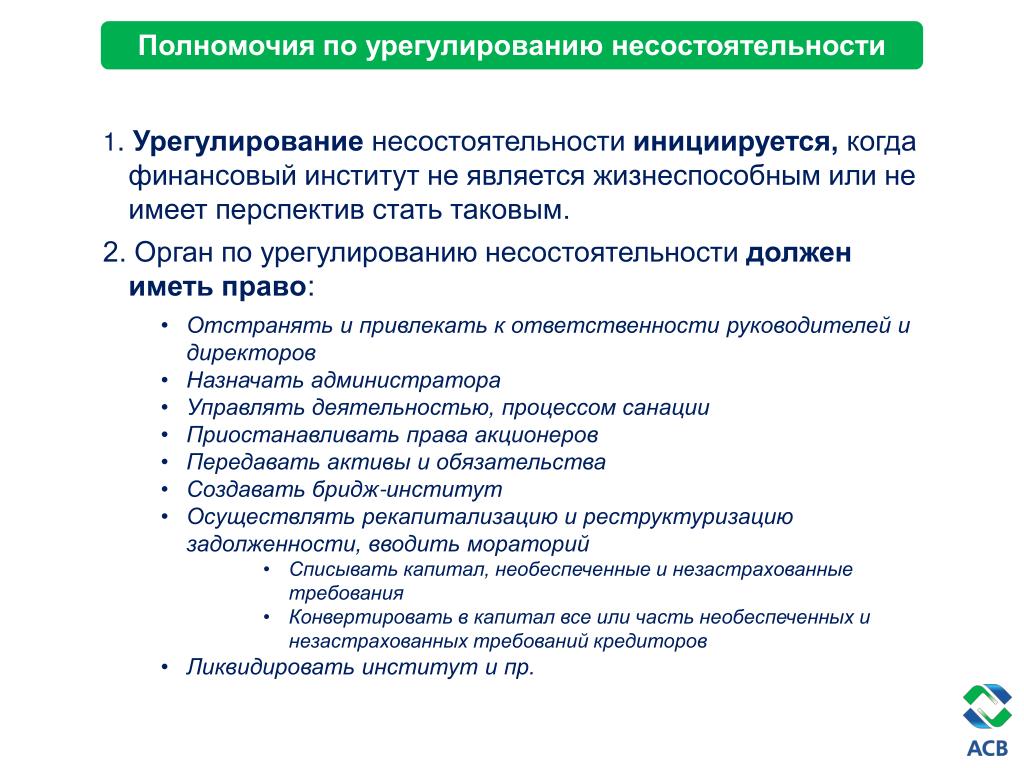 Полномочия по урегулированию несостоятельности

1. Урегулирование несостоятельности инициируется, когда финансовый институт не является жизнеспособным или не имеет перспектив стать таковым.

2. Орган по урегулированию несостоятельности должен иметь право:

• Отстранять и привлекать к ответственности руководителей и директоров
• Назначать администратора
• Управлять деятельностью, процессом санации
• Приостанавливать права акционеров
• Передавать активы и обязательства
• Создавать бридж-институт
• Осуществлять рекапитализацию и реструктуризацию задолженности, вводить мораторий
  • Списывать капитал, необеспеченные и незастрахованные требования
  • Конвертировать в капитал все или часть необеспеченных и незастрахованных требований кредиторов
• Ликвидировать институт и пр.

АСВ